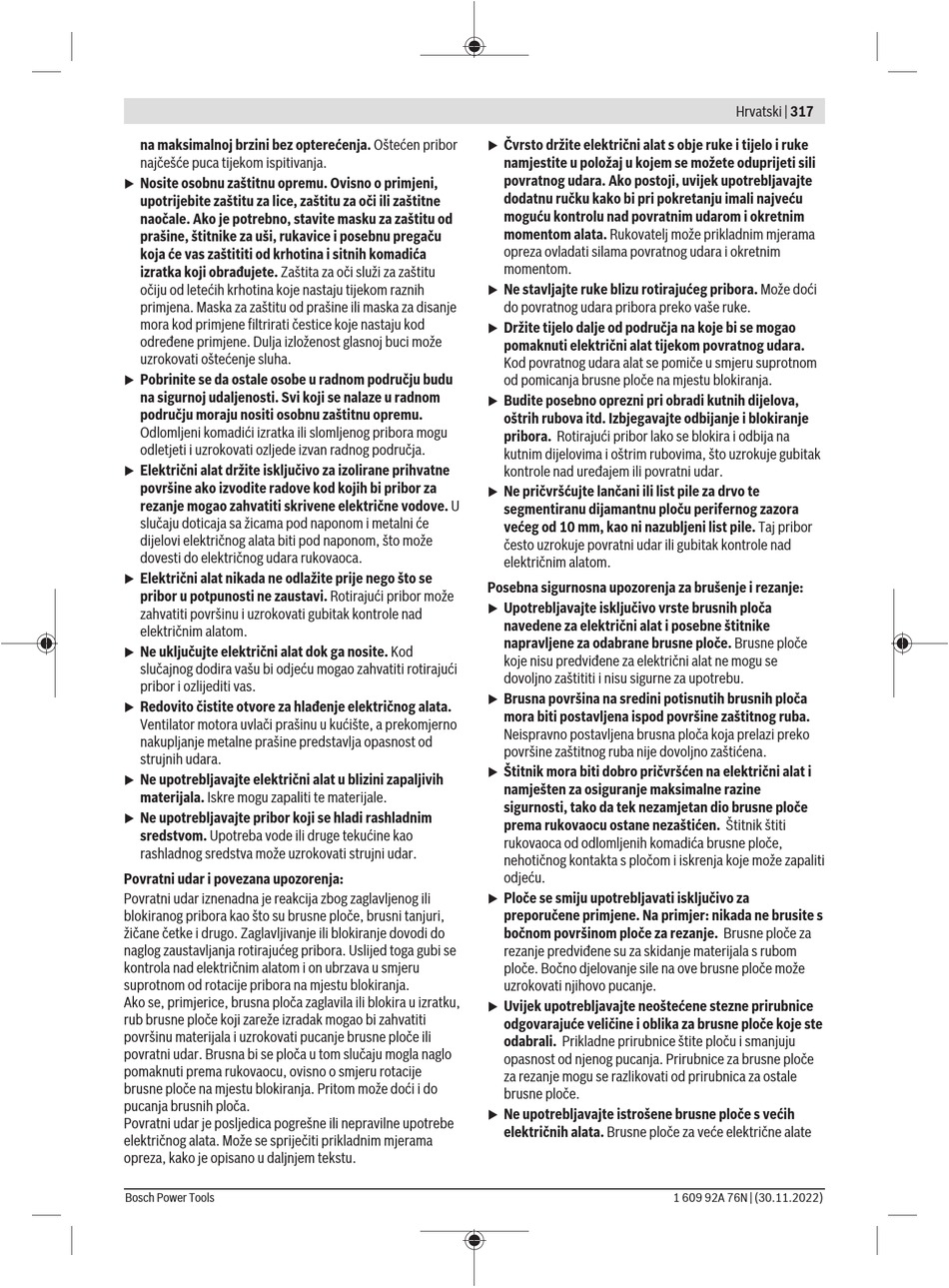 Hrvatski | 317

na maksimalnoj brzini bez opterećenja. Oštećen pribor najčešće puca tijekom ispitivanja.

▶ Nosite osobnu zaštitnu opremu. Ovisno o primjeni, upotrijebite zaštitu za lice, zaštitu za oči ili zaštitne naočale. Ako je potrebno, stavite masku za zaštitu od prašine, štitnike za uši, rukavice i posebnu pregaču koja će vas zaštititi od krhotina i sitnih komadića izratka koji obrađujete. Zaštita za oči služi za zaštitu očiju od letećih krhotina koje nastaju tijekom raznih primjena. Maska za zaštitu od prašine ili maska za disanje mora kod primjene filtrirati čestice koje nastaju kod određene primjene. Dulja izloženost glasnoj buci može uzrokovati oštećenje sluha.

▶ Pobrinite se da ostale osobe u radnom području budu na sigurnoj udaljenosti. Svi koji se nalaze u radnom području moraju nositi osobnu zaštitnu opremu. Odlomljeni komadići izratka ili slomljenog pribora mogu odletjeti i uzrokovati ozljede izvan radnog područja.

▶ Električni alat držite isključivo za izolirane prihvatne površine ako izvodite radove kod kojih bi pribor za rezanje mogao zahvatiti skrivene električne vodove. U slučaju doticaja sa žicama pod naponom i metalni će dijelovi električnog alata biti pod naponom, što može dovesti do električnog udara rukovaoca.

▶ Električni alat nikada ne odlažite prije nego što se pribor u potpunosti ne zaustavi. Rotirajući pribor može zahvatiti površinu i uzrokovati gubitak kontrole nad električnim alatom.

▶ Ne uključujte električni alat dok ga nosite. Kod slučajnog dodira vašu bi odjeću mogao zahvatiti rotirajući pribor i ozlijediti vas.

▶ Redovito čistite otvore za hlađenje električnog alata. Ventilator motora uvlači prašinu u kućište, a prekomjerno nakupljanje metalne prašine predstavlja opasnost od strujnih udara.

▶ Ne upotrebljavajte električni alat u blizini zapaljivih materijala. Iskre mogu zapaliti te materijale.

▶ Ne upotrebljavajte pribor koji se hladi rashladnim sredstvom. Upotreba vode ili druge tekućine kao rashladnog sredstva može uzrokovati strujni udar.

Povratni udar i povezana upozorenja:
Povratni udar iznenadna je reakcija zbog zaglavljenog ili blokiranog pribora kao što su brusne ploče, brusni tanjuri, žičane četke i drugo. Zaglavljivanje ili blokiranje dovodi do naglog zaustavljanja rotirajućeg pribora. Uslijed toga gubi se kontrola nad električnim alatom i on ubrzava u smjeru suprotnom od rotacije pribora na mjestu blokiranja.
Ako se, primjerice, brusna ploča zaglavila ili blokira u izratku, rub brusne ploče koji zareže izradak mogao bi zahvatiti površinu materijala i uzrokovati pucanje brusne ploče ili povratni udar. Brusna bi se ploča u tom slučaju mogla naglo pomaknuti prema rukovaocu, ovisno o smjeru rotacije brusne ploče na mjestu blokiranja. Pritom može doći i do pucanja brusnih ploča.
Povratni udar je posljedica pogrešne ili nepravilne upotrebe električnog alata. Može se spriječiti prikladnim mjerama opreza, kako je opisano u daljnjem tekstu.

▶ Čvrsto držite električni alat s obje ruke i tijelo i ruke namjestite u položaj u kojem se možete oduprijeti sili povratnog udara. Ako postoji, uvijek upotrebljavajte dodatnu ručku kako bi pri pokretanju imali najveću moguću kontrolu nad povratnim udarom i okretnim momentom alata. Rukovatelj može prikladnim mjerama opreza ovladati silama povratnog udara i okretnim momentom.

▶ Ne stavljajte ruke blizu rotirajućeg pribora. Može doći do povratnog udara pribora preko vaše ruke.

▶ Držite tijelo dalje od područja na koje bi se mogao pomaknuti električni alat tijekom povratnog udara. Kod povratnog udara alat se pomiče u smjeru suprotnom od pomicanja brusne ploče na mjestu blokiranja.

▶ Budite posebno oprezni pri obradi kutnih dijelova, oštrih rubova itd. Izbjegavajte odbijanje i blokiranje pribora. Rotirajući pribor lako se blokira i odbija na kutnim dijelovima i oštrim rubovima, što uzrokuje gubitak kontrole nad uređajem ili povratni udar.

▶ Ne pričvršćujte lančani ili list pile za drvo te segmentiranu dijamantnu ploču perifernog zazora većeg od 10 mm, kao ni nazubljeni list pile. Taj pribor često uzrokuje povratni udar ili gubitak kontrole nad električnim alatom.

Posebna sigurnosna upozorenja za brušenje i rezanje:

▶ Upotrebljavajte isključivo vrste brusnih ploča navedene za električni alat i posebne štitnike napravljene za odabrane brusne ploče. Brusne ploče koje nisu predviđene za električni alat ne mogu se dovoljno zaštititi i nisu sigurne za upotrebu.

▶ Brusna površina na sredini potisnutih brusnih ploča mora biti postavljena ispod površine zaštitnog ruba. Neispravno postavljena brusna ploča koja prelazi preko površine zaštitnog ruba nije dovoljno zaštićena.

▶ Štitnik mora biti dobro pričvršćen na električni alat i namješten za osiguranje maksimalne razine sigurnosti, tako da tek nezamjetan dio brusne ploče prema rukovaocu ostane nezaštićen. Štitnik štiti rukovaoca od odlomljenih komadića brusne ploče, nehotičnog kontakta s pločom i iskrenja koje može zapaliti odjeću.

▶ Ploče se smiju upotrebljavati isključivo za preporučene primjene. Na primjer: nikada ne brusite s bočnom površinom ploče za rezanje. Brusne ploče za rezanje predviđene su za skidanje materijala s rubom ploče. Bočno djelovanje sile na ove brusne ploče može uzrokovati njihovo pucanje.

▶ Uvijek upotrebljavajte neoštećene stezne prirubnice odgovarajuće veličine i oblika za brusne ploče koje ste odabrali. Prikladne prirubnice štite ploču i smanjuju opasnost od njenog pucanja. Prirubnice za brusne ploče za rezanje mogu se razlikovati od prirubnica za ostale brusne ploče.

▶ Ne upotrebljavajte istrošene brusne ploče s većih električnih alata. Brusne ploče za veće električne alate

Bosch Power Tools 1 609 92A 76N | (30.11.2022)